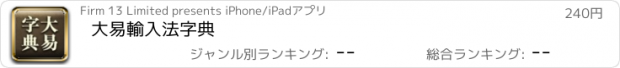 字大
典易

Firm 13 Limited presents iPhone/iPadアプリ

240円

大易輸入法字典

ジャンル別ランキング: --

総合ランキング: --